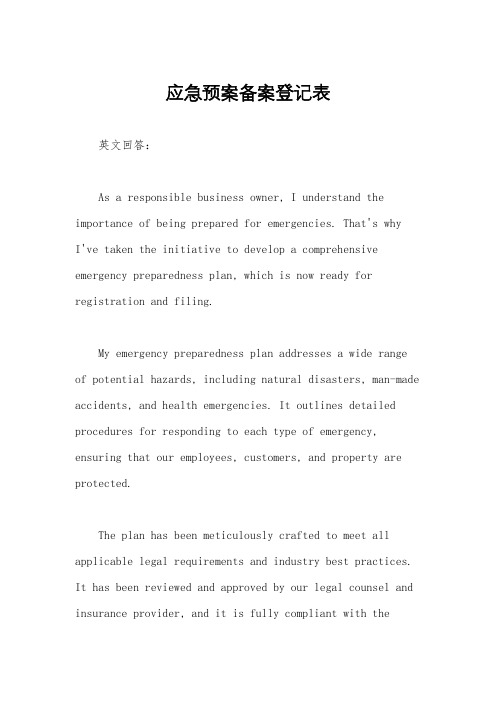 应急预案备案登记表

英文回答：

As a responsible business owner, I understand the importance of being prepared for emergencies. That's why I've taken the initiative to develop a comprehensive emergency preparedness plan, which is now ready for registration and filing.

My emergency preparedness plan addresses a wide range of potential hazards, including natural disasters, man-made accidents, and health emergencies. It outlines detailed procedures for responding to each type of emergency, ensuring that our employees, customers, and property are protected.

The plan has been meticulously crafted to meet all applicable legal requirements and industry best practices. It has been reviewed and approved by our legal counsel and insurance provider, and it is fully compliant with the